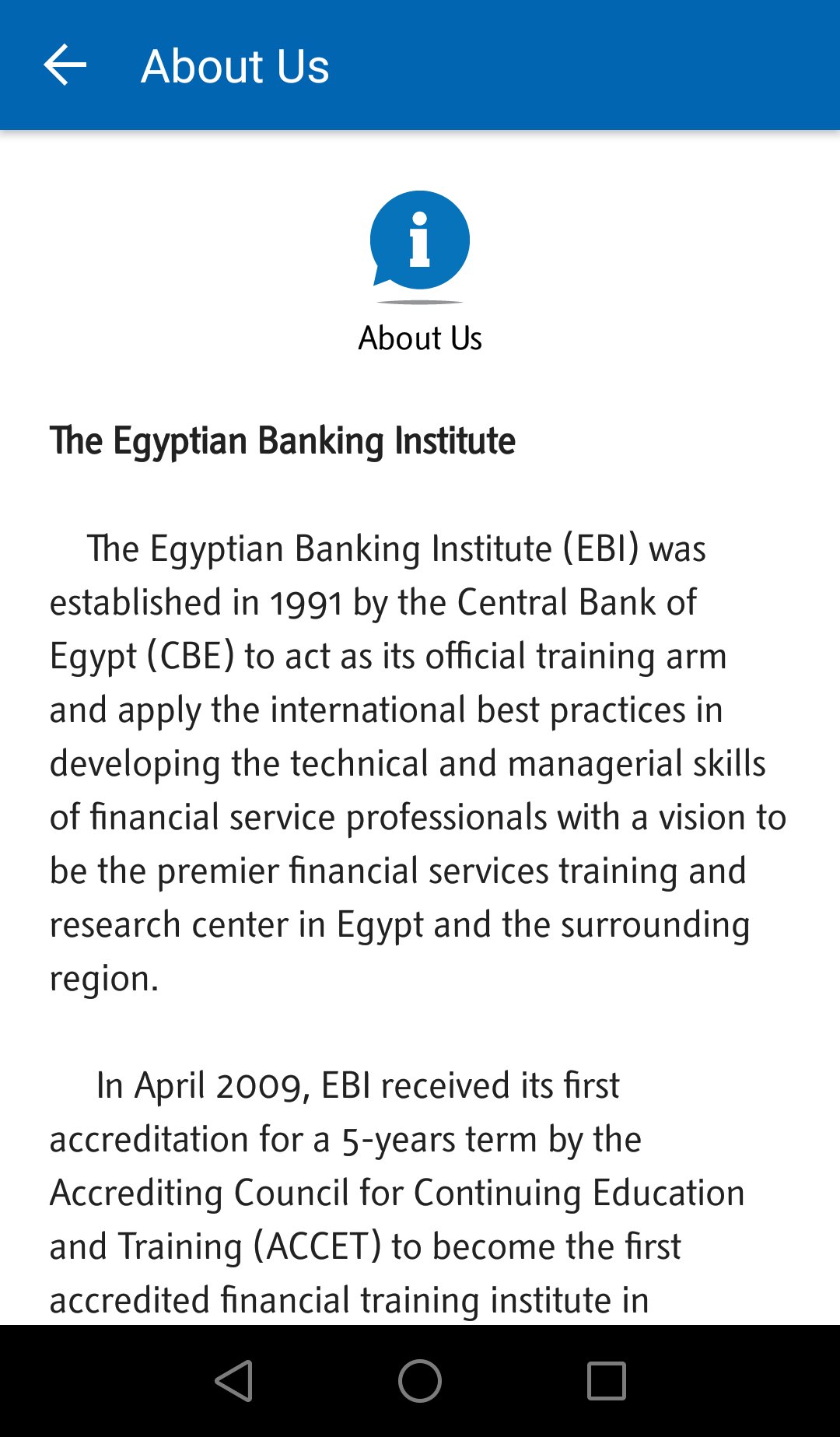 About Us

About Us

The Egyptian Banking Institute

The Egyptian Banking Institute (EBI) was established in 1991 by the Central Bank of Egypt (CBE) to act as its official training arm and apply the international best practices in developing the technical and managerial skills of financial service professionals with a vision to be the premier financial services training and research center in Egypt and the surrounding region.

In April 2009, EBI received its first accreditation for a 5-years term by the Accrediting Council for Continuing Education and Training (ACCET) to become the first accredited financial training institute in